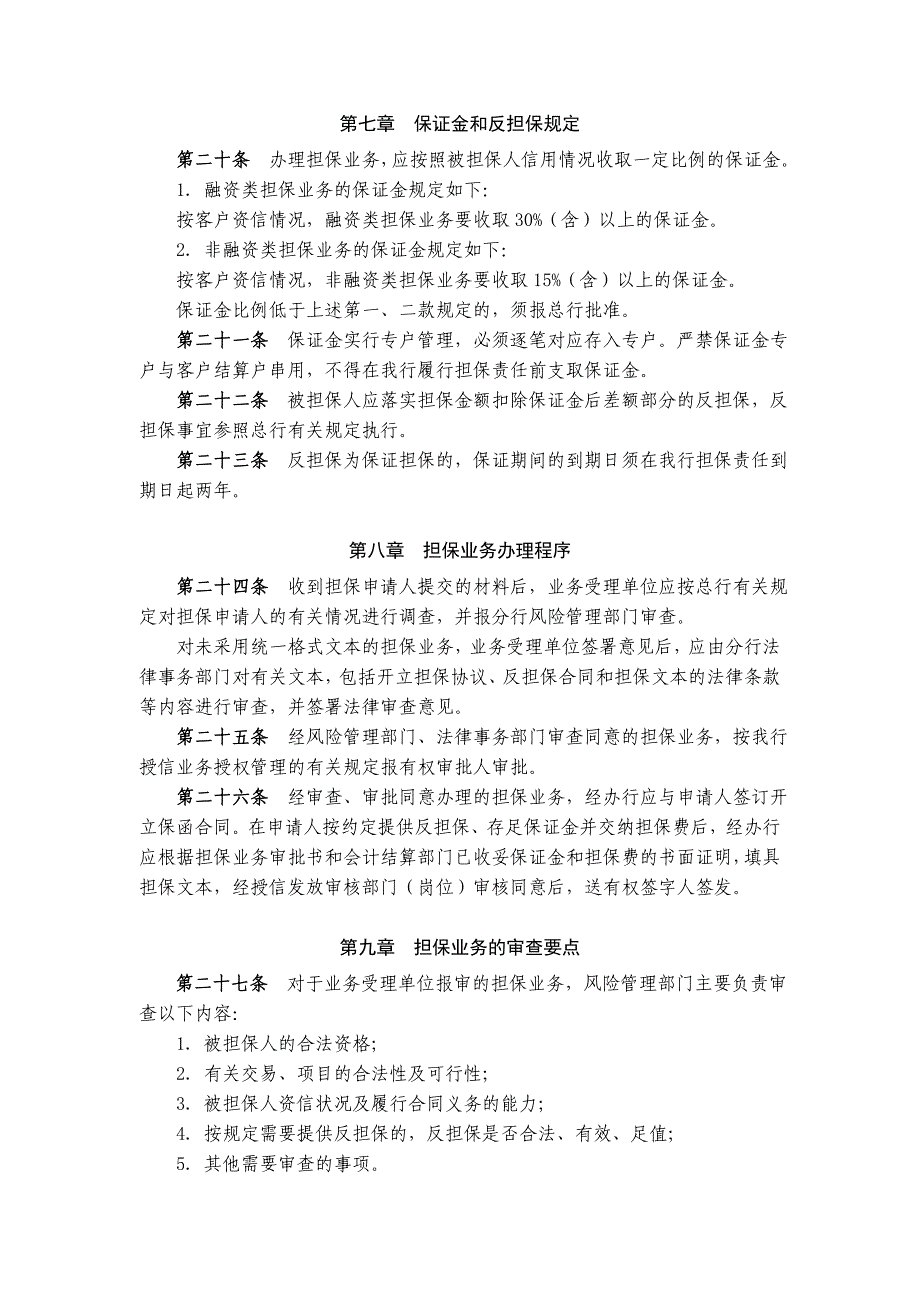 第七章　保证金和反担保规定

第二十条　办理担保业务，应按照被担保人信用情况收取一定比例的保证金。

1. 融资类担保业务的保证金规定如下：

按客户资信情况，融资类担保业务要收取 30%（含）以上的保证金。

2. 非融资类担保业务的保证金规定如下：

按客户资信情况，非融资类担保业务要收取 15%（含）以上的保证金。

保证金比例低于上述第一、二款规定的，须报总行批准。

第二十一条　保证金实行专户管理，必须逐笔对应存入专户。严禁保证金专户与客户结算户串用，不得在我行履行担保责任前支取保证金。

第二十二条　被担保人应落实担保金额扣除保证金后差额部分的反担保，反担保事宜参照总行有关规定执行。

第二十三条　反担保为保证担保的，保证期间的到期日须在我行担保责任到期日起两年。

第八章　担保业务办理程序

第二十四条　收到担保申请人提交的材料后，业务受理单位应按总行有关规定对担保申请人的有关情况进行调查，并报分行风险管理部门审查。

对未采用统一格式文本的担保业务，业务受理单位签署意见后，应由分行法律事务部门对有关文本，包括开立担保协议、反担保合同和担保文本的法律条款等内容进行审查，并签署法律审查意见。

第二十五条　经风险管理部门、法律事务部门审查同意的担保业务，按我行授信业务授权管理的有关规定报有权审批人审批。

第二十六条　经审查、审批同意办理的担保业务，经办行应与申请人签订开立保函合同。在申请人按约定提供反担保、存足保证金并交纳担保费后，经办行应根据担保业务审批书和会计结算部门已收妥保证金和担保费的书面证明，填具担保文本，经授信发放审核部门（岗位）审核同意后，送有权签字人签发。

第九章　担保业务的审查要点

第二十七条　对于业务受理单位报审的担保业务，风险管理部门主要负责审查以下内容：

1. 被担保人的合法资格；

2. 有关交易、项目的合法性及可行性；

3. 被担保人资信状况及履行合同义务的能力；

4. 按规定需要提供反担保的，反担保是否合法、有效、足值；

5. 其他需要审查的事项。